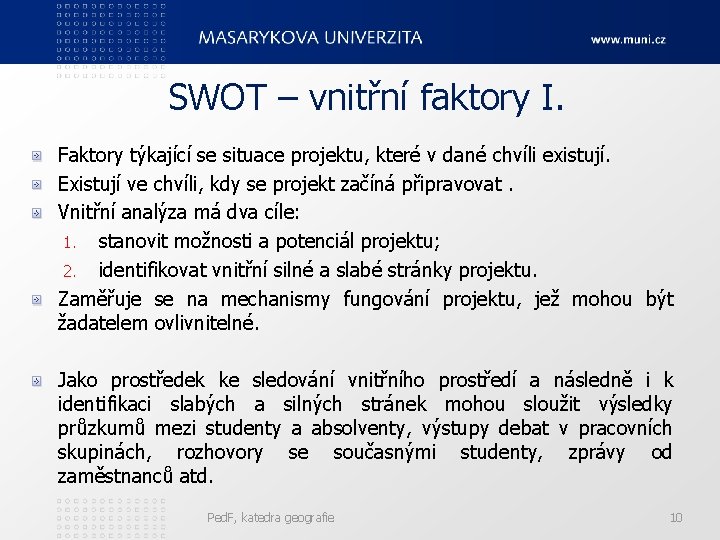 MASARYKOVA UNIVERZITA

www.muni.cz

SWOT – vnitřní faktory I.

Faktory týkající se situace projektu, které v dané chvíli existují.

Existují ve chvíli, kdy se projekt začíná připravovat .

Vnitřní analýza má dva cíle:

1. stanovit možnosti a potenciál projektu;

2. identifikovat vnitřní silné a slabé stránky projektu.

Zaměřuje se na mechanismy fungování projektu, jež mohou být žadatelem ovlivnitelné.

Jako prostředek ke sledování vnitřního prostředí a následně i k identifikaci slabých a silných stránek mohou sloužit výsledky průzkumů mezi studenty a absolventy, výstupy debat v pracovních skupinách, rozhovory se současnými studenty, zprávy od zaměstnanců atd.

PedF, katedra geografie

10